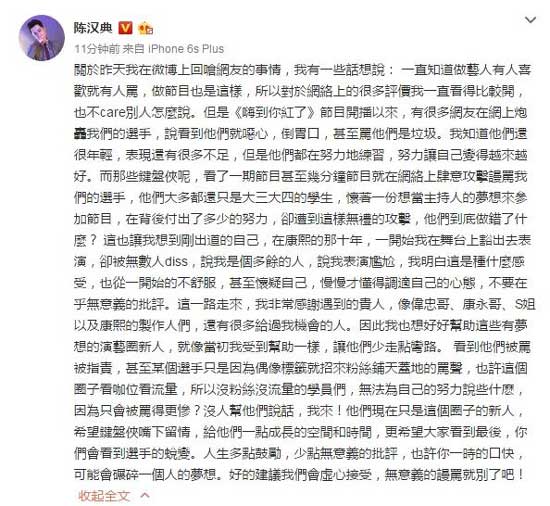 陈汉典

11分钟前 来自 iPhone 6s Plus

關於昨天我在微博上回嗆網友的事情，我有一些話想說： 一直知道做藝人有人喜歡就有人罵，做節目也是這樣，所以對於網絡上的很多評價我一直看得比較開，也不care別人怎麼說。但是《嗨到你紅了》節目開播以來，有很多網友在網上炮轟我們的選手，說看到他們就噁心，倒胃口，甚至罵他們是垃圾。我知道他們還很年輕，表現還有很多不足，但是他們都在努力地練習，努力讓自己變得越來越好。而那些鍵盤俠呢，看了一期節目甚至幾分鐘節目就在網絡上肆意攻擊謾罵我們的選手，他們大多都還只是大三大四的學生，懷著一份想當主持人的夢想來參加節目，在背後付出了多少的努力，卻遭到這樣無禮的攻擊，他們到底做錯了什麼？ 這也讓我想到剛出道的自己，在康熙的那十年，一開始我在舞台上豁出去表演，卻被無數人diss，說我是個多餘的人，說我表演尷尬，我明白這是種什麼感受，也從一開始的不舒服，甚至懷疑自己，慢慢才懂得調適自己的心態，不要在乎無意義的批評。這一路走來，我非常感謝遇到的貴人，像偉忠哥、康永哥、S姐以及康熙的製作人們，還有很多給過我機會的人。因此我也想好好幫助這些有夢想的演藝圈新人，就像當初我受到幫助一樣，讓他們少走點彎路。 看到他們被罵被指責，甚至某個選手只是因為偶像標籤就招來粉絲鋪天蓋地的罵聲，也許這個圈子看咖位看流量，所以沒粉絲沒流量的學員們，無法為自己的努力說些什麼，因為只會被罵得更慘？沒人幫他們說話，我來！他們現在只是這個圈子的新人，希望鍵盤俠嘴下留情，給他們一點成長的空間和時間，更希望大家看到最後，你們會看到選手的蛻變。人生多點鼓勵，少點無意義的批評，也許你一時的口快，可能會碾碎一個人的夢想。好的建議我們會虛心接受，無意義的謾罵就別了吧！

收起全文